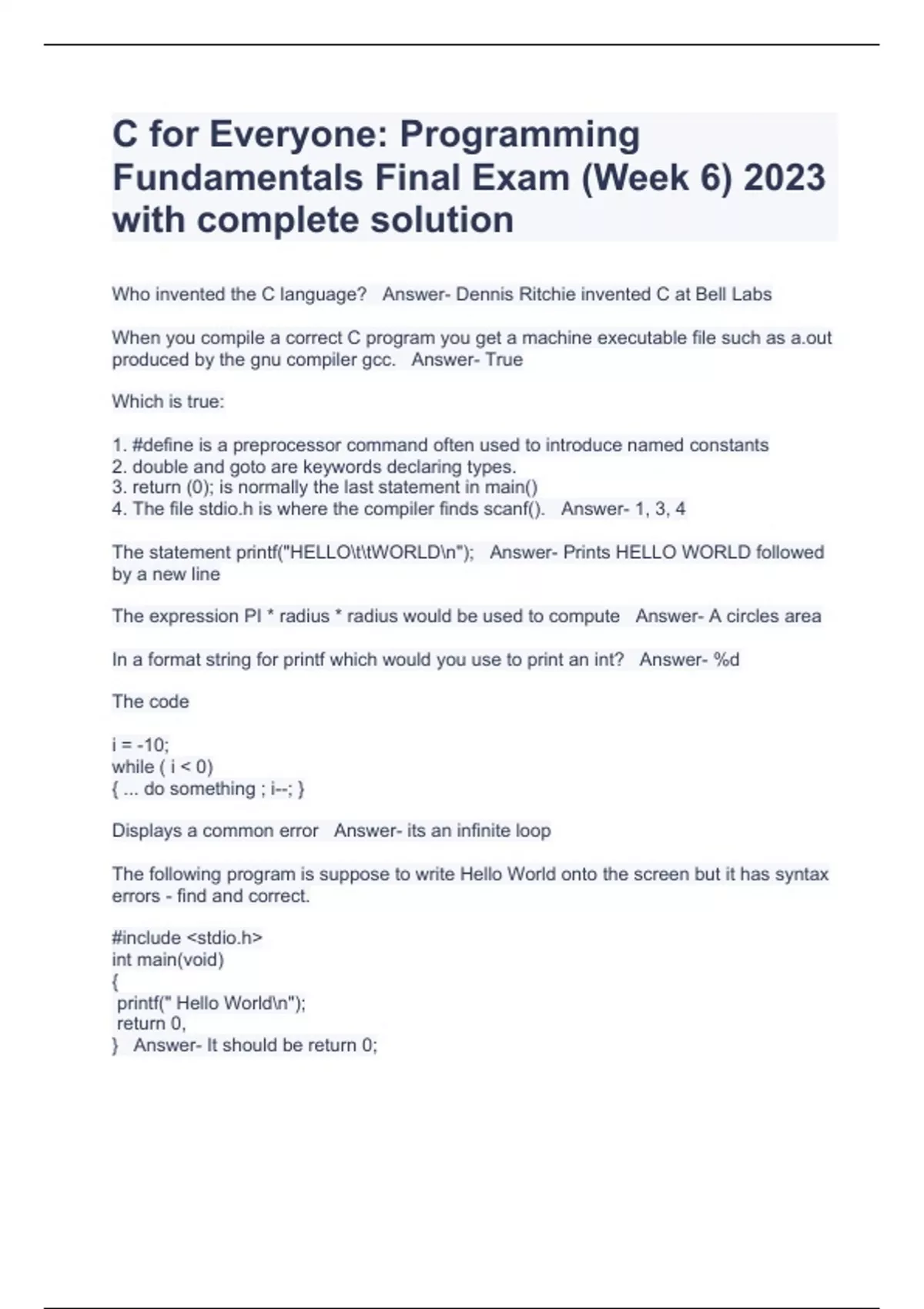 C for Everyone: Programming Fundamentals Final Exam (Week 6) 2023 with complete solution

Who invented the C language?   Answer- Dennis Ritchie invented C at Bell Labs

When you compile a correct C program you get a machine executable file such as a.out produced by the gnu compiler gcc.   Answer- True

Which is true:

1. #define is a preprocessor command often used to introduce named constants
2. double and goto are keywords declaring types.
3. return (0); is normally the last statement in main()
4. The file stdio.h is where the compiler finds scanf().   Answer- 1, 3, 4

The statement printf("HELLO\t\tWORLD\n");   Answer- Prints HELLO WORLD followed by a new line

The expression PI * radius * radius would be used to compute   Answer- A circles area

In a format string for printf which would you use to print an int?   Answer- %d

The code

i = -10;
while ( i < 0)
{ ... do something ; i--; }

Displays a common error   Answer- its an infinite loop

The following program is suppose to write Hello World onto the screen but it has syntax errors - find and correct.

#include <stdio.h>
int main(void)
{
printf(" Hello World\n");
return 0,
}   Answer- It should be return 0;